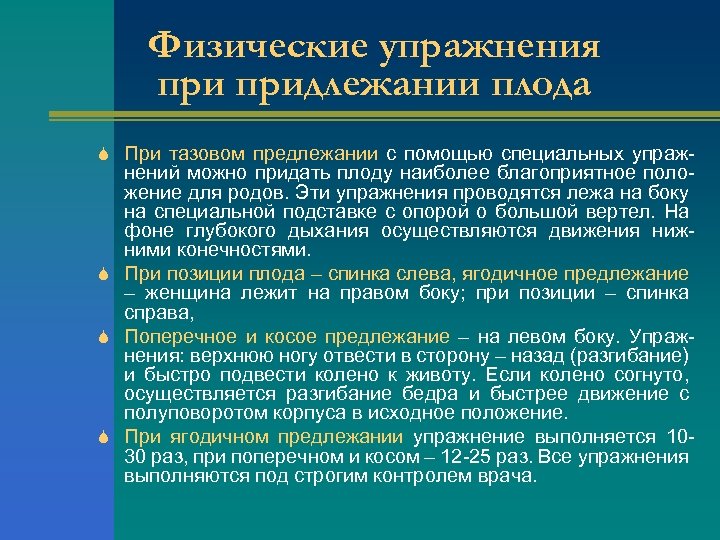 Физические упражнения при придлежании плода

При тазовом предлежании с помощью специальных упражнений можно придать плоду наиболее благоприятное положение для родов. Эти упражнения проводятся лежа на боку на специальной подставке с опорой о большой вертел. На фоне глубокого дыхания осуществляются движения нижними конечностями.

При позиции плода – спинка слева, ягодичное предлежание – женщина лежит на правом боку; при позиции – спинка справа,

Поперечное и косое предлежание – на левом боку. Упражнения: верхнюю ногу отвести в сторону – назад (разгибание) и быстро подвести колено к животу. Если колено согнуто, осуществляется разгибание бедра и быстрее движение с полуповоротом корпуса в исходное положение.

При ягодичном предлежании упражнение выполняется 10-30 раз, при поперечном и косом – 12-25 раз. Все упражнения выполняются под строгим контролем врача.